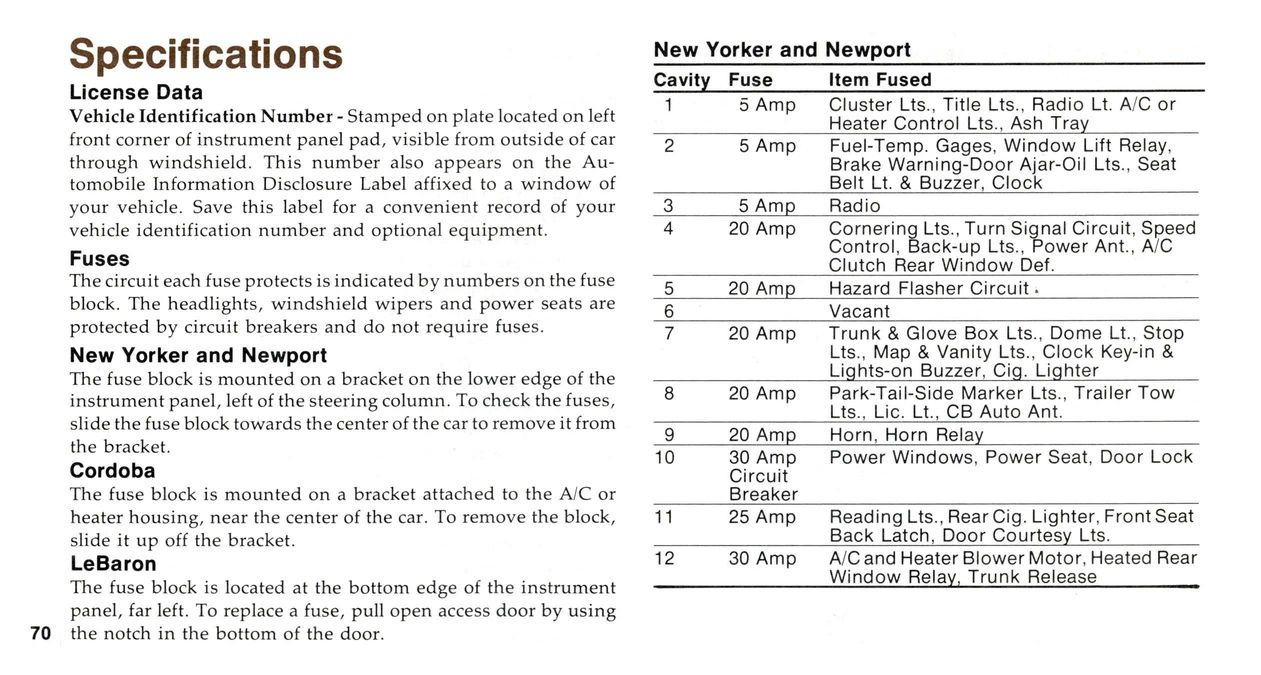 Specifications

License Data

Vehicle Identification Number - Stamped on plate located on left front corner of instrument panel pad, visible from outside of car through windshield. This number also appears on the Automobile Information Disclosure Label affixed to a window of your vehicle. Save this label for a convenient record of your vehicle identification number and optional equipment.

Fuses

The circuit each fuse protects is indicated by numbers on the fuse block. The headlights, windshield wipers and power seats are protected by circuit breakers and do not require fuses.

New Yorker and Newport

The fuse block is mounted on a bracket on the lower edge of the instrument panel, left of the steering column. To check the fuses, slide the fuse block towards the center of the car to remove it from the bracket.

Cordoba

The fuse block is mounted on a bracket attached to the A/C or heater housing, near the center of the car. To remove the block, slide it up off the bracket.

LeBaron

The fuse block is located at the bottom edge of the instrument panel, far left. To replace a fuse, pull open access door by using the notch in the bottom of the door.

70

New Yorker and Newport

| Cavity | Fuse | Item Fused |
|---|---|---|
| 1 | 5 Amp | Cluster Lts., Title Lts., Radio Lt. A/C or Heater Control Lts., Ash Tray |
| 2 | 5 Amp | Fuel-Temp. Gages, Window Lift Relay, Brake Warning-Door Ajar-Oil Lts., Seat Belt Lt. & Buzzer, Clock |
| 3 | 5 Amp | Radio |
| 4 | 20 Amp | Cornering Lts., Turn Signal Circuit, Speed Control, Back-up Lts., Power Ant., A/C Clutch Rear Window Def. |
| 5 | 20 Amp | Hazard Flasher Circuit |
| 6 | | Vacant |
| 7 | 20 Amp | Trunk & Glove Box Lts., Dome Lt., Stop Lts., Map & Vanity Lts., Clock Key-in & Lights-on Buzzer, Cig. Lighter |
| 8 | 20 Amp | Park-Tail-Side Marker Lts., Trailer Tow Lts., Lic. Lt., CB Auto Ant. |
| 9 | 20 Amp | Horn, Horn Relay |
| 10 | 30 Amp Circuit Breaker | Power Windows, Power Seat, Door Lock |
| 11 | 25 Amp | Reading Lts., Rear Cig. Lighter, Front Seat Back Latch, Door Courtesy Lts. |
| 12 | 30 Amp | A/C and Heater Blower Motor, Heated Rear Window Relay, Trunk Release |